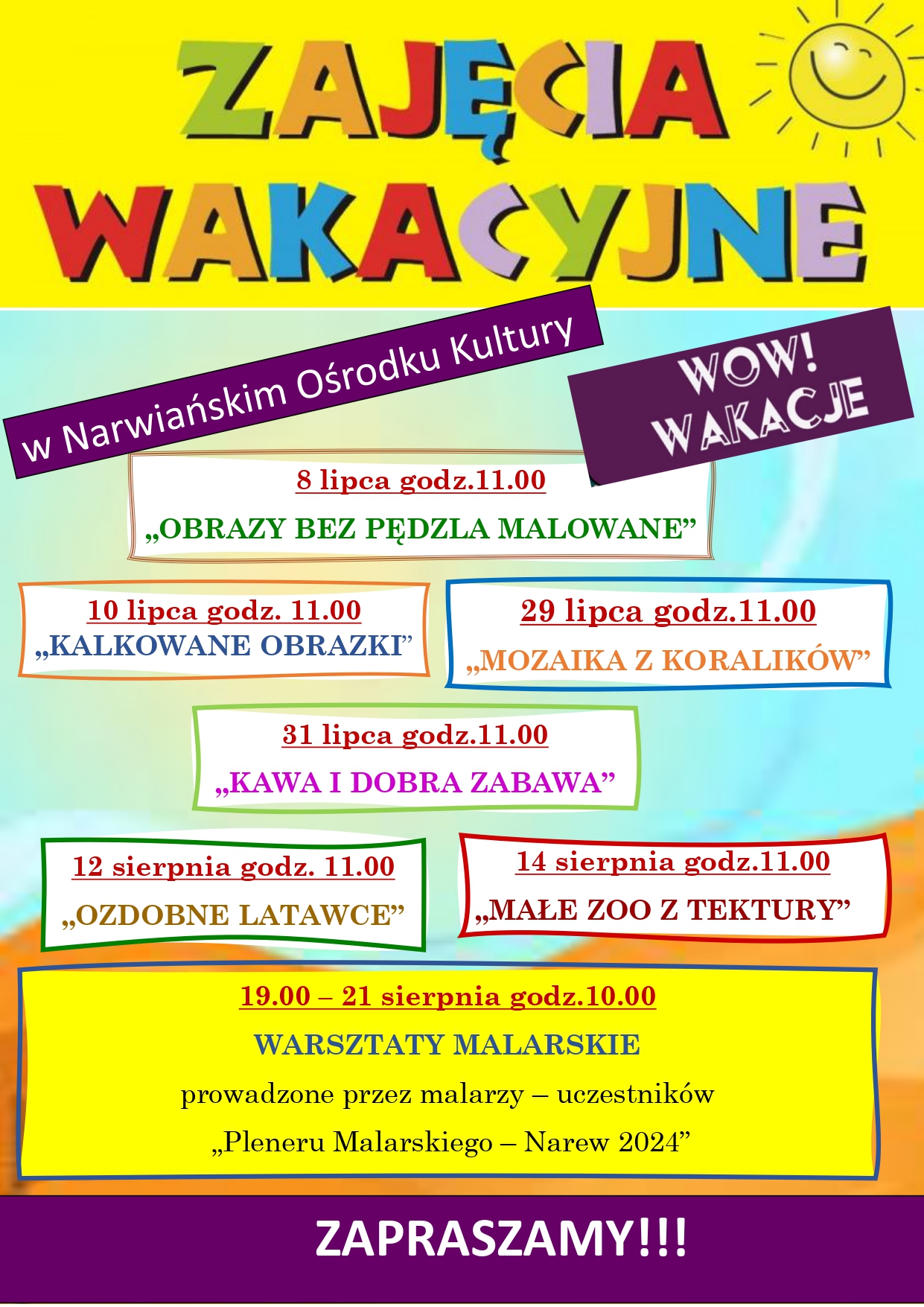 ZAJĘCIA WAKACYJNE

w Narwiańskim Ośrodku Kultury

WOW! WAKACJE

8 lipca godz.11.00
„OBRAZY BEZ PĘDZLA MALOWANE”

10 lipca godz. 11.00
„KALKOWANE OBRAZKI”

29 lipca godz.11.00
„MOZAIKA Z KORALIKÓW”

31 lipca godz.11.00
„KAWA I DOBRA ZABAWA”

12 sierpnia godz. 11.00
„OZDOBNE LATAWCE”

14 sierpnia godz.11.00
„MAŁE ZOO Z TEKTURY”

19.00 – 21 sierpnia godz.10.00
WARSZTATY MALARSKIE
prowadzone przez malarzy – uczestników
„Pleneru Malarskiego – Narew 2024”

ZAPRASZAMY!!!